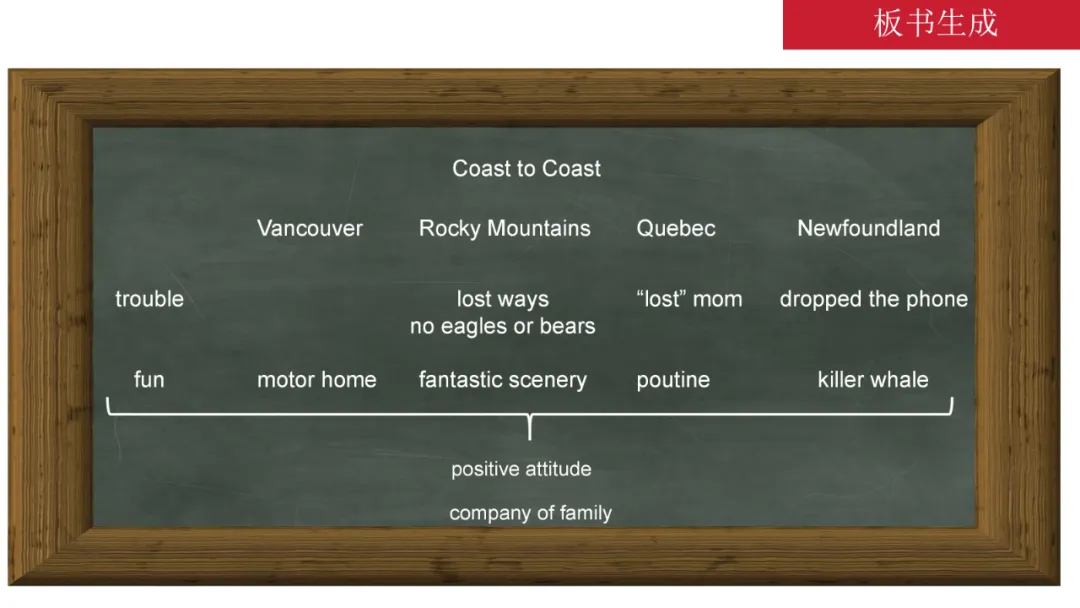 板书生成

Coast to Coast

|  | Vancouver | Rocky Mountains | Quebec | Newfoundland |
|---|---|---|---|---|
| trouble |  | lost ways no eagles or bears | "lost" mom | dropped the phone |
| fun | motor home | fantastic scenery | poutine | killer whale |

positive attitude

company of family